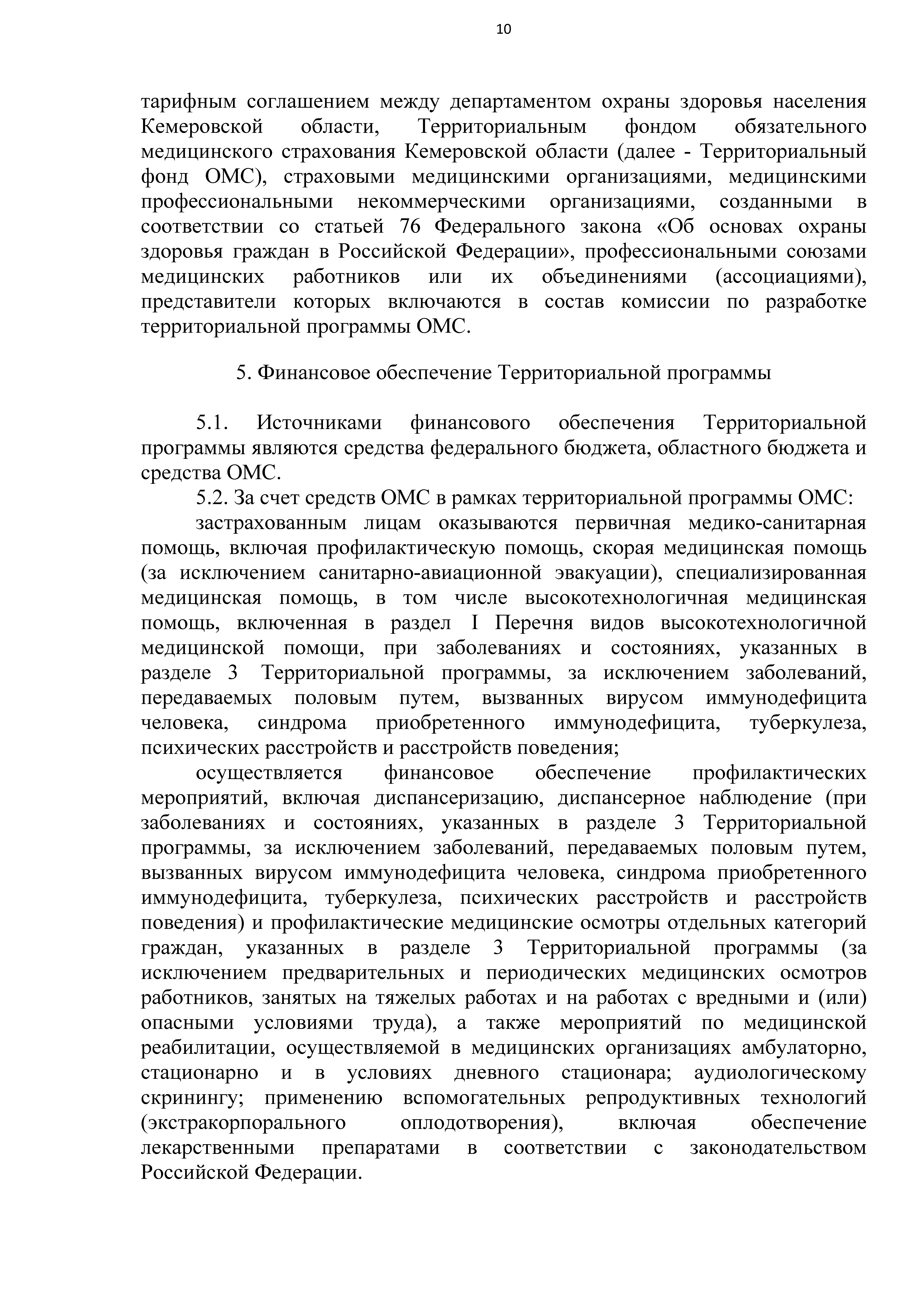 10

тарифным соглашением между департаментом охраны здоровья населения Кемеровской области, Территориальным фондом обязательного медицинского страхования Кемеровской области (далее - Территориальный фонд ОМС), страховыми медицинскими организациями, медицинскими профессиональными некоммерческими организациями, созданными в соответствии со статьей 76 Федерального закона «Об основах охраны здоровья граждан в Российской Федерации», профессиональными союзами медицинских работников или их объединениями (ассоциациями), представители которых включаются в состав комиссии по разработке территориальной программы ОМС.

5. Финансовое обеспечение Территориальной программы

5.1. Источниками финансового обеспечения Территориальной программы являются средства федерального бюджета, областного бюджета и средства ОМС.

5.2. За счет средств ОМС в рамках территориальной программы ОМС:

застрахованным лицам оказываются первичная медико-санитарная помощь, включая профилактическую помощь, скорая медицинская помощь (за исключением санитарно-авиационной эвакуации), специализированная медицинская помощь, в том числе высокотехнологичная медицинская помощь, включенная в раздел I Перечня видов высокотехнологичной медицинской помощи, при заболеваниях и состояниях, указанных в разделе 3 Территориальной программы, за исключением заболеваний, передаваемых половым путем, вызванных вирусом иммунодефицита человека, синдрома приобретенного иммунодефицита, туберкулеза, психических расстройств и расстройств поведения;

осуществляется финансовое обеспечение профилактических мероприятий, включая диспансеризацию, диспансерное наблюдение (при заболеваниях и состояниях, указанных в разделе 3 Территориальной программы, за исключением заболеваний, передаваемых половым путем, вызванных вирусом иммунодефицита человека, синдрома приобретенного иммунодефицита, туберкулеза, психических расстройств и расстройств поведения) и профилактические медицинские осмотры отдельных категорий граждан, указанных в разделе 3 Территориальной программы (за исключением предварительных и периодических медицинских осмотров работников, занятых на тяжелых работах и на работах с вредными и (или) опасными условиями труда), а также мероприятий по медицинской реабилитации, осуществляемой в медицинских организациях амбулаторно, стационарно и в условиях дневного стационара; аудиологическому скринингу; применению вспомогательных репродуктивных технологий (экстракорпорального оплодотворения), включая обеспечение лекарственными препаратами в соответствии с законодательством Российской Федерации.